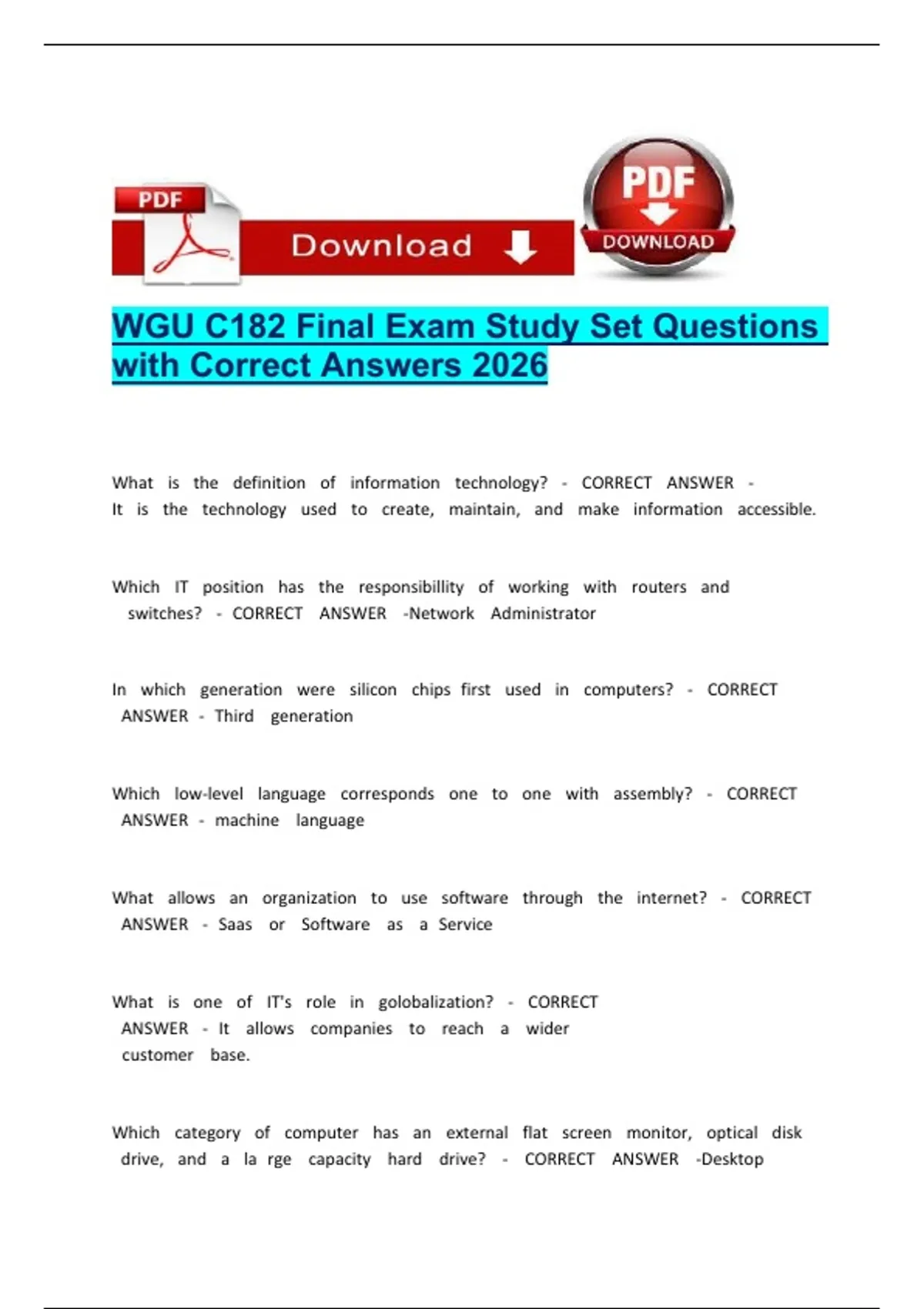 PDF

Download

PDF

DOWNLOAD

WGU C182 Final Exam Study Set Questions with Correct Answers 2026

What is the definition of information technology? - CORRECT ANSWER - It is the technology used to create, maintain, and make information accessible.

Which IT position has the responsibillity of working with routers and switches? - CORRECT ANSWER -Network Administrator

In which generation were silicon chips first used in computers? - CORRECT ANSWER - Third generation

Which low-level language corresponds one to one with assembly? - CORRECT ANSWER - machine language

What allows an organization to use software through the internet? - CORRECT ANSWER - Saas or Software as a Service

What is one of IT's role in golobalization? - CORRECT ANSWER - It allows companies to reach a wider customer base.

Which category of computer has an external flat screen monitor, optical disk drive, and a la rge capacity hard drive? - CORRECT ANSWER -Desktop